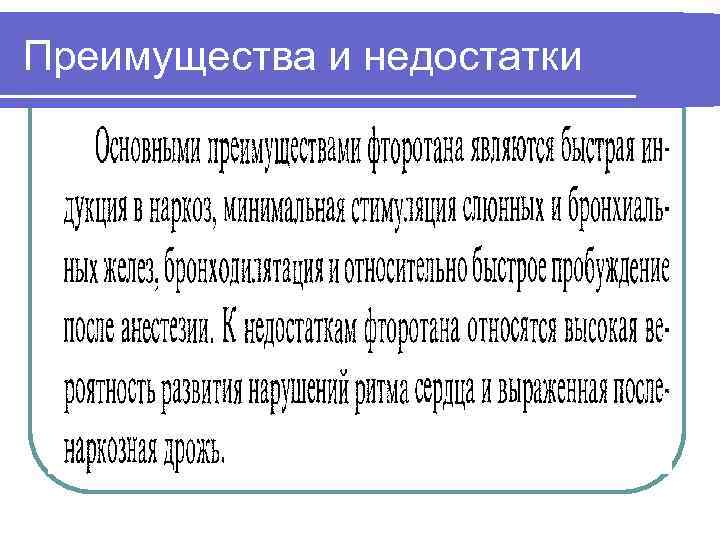 Преимущества и недостатки

Основными преимуществами фторотана являются быстрая индукция в наркоз, минимальная стимуляция слюнных и бронхиальных желез, бронходилятация и относительно быстрое пробуждение после анестезии. К недостаткам фторотана относятся высокая вероятность развития нарушений ритма сердца и выраженная посленаркозная дрожь.